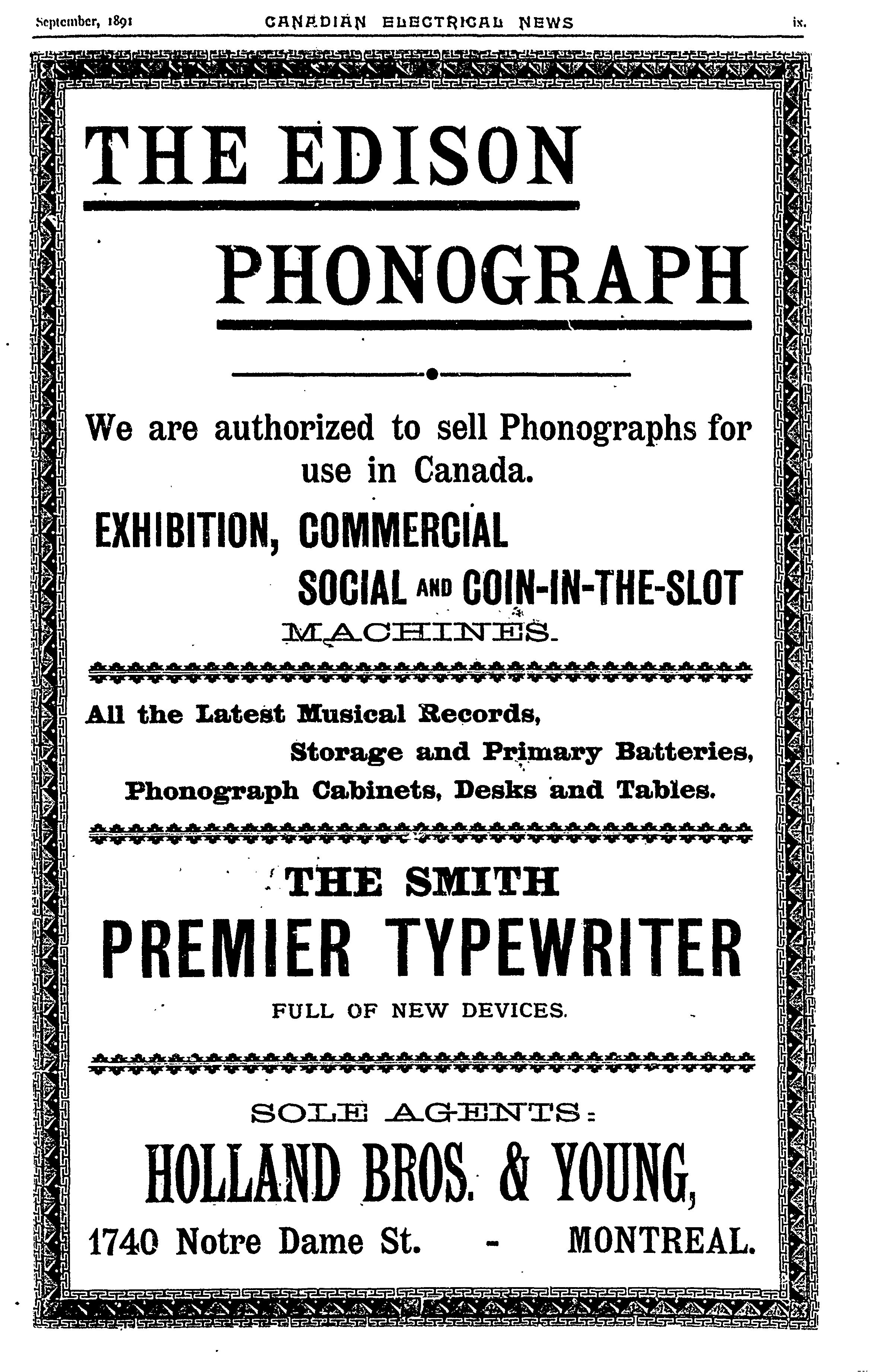 September, 1891 CANADIAN ELECTRICAL NEWS ix.

THE EDISON

PHONOGRAPH

We are authorized to sell Phonographs for use in Canada.

EXHIBITION, COMMERCIAL SOCIAL AND COIN-IN-THE-SLOT MACHINES.

All the Latest Musical Records, Storage and Primary Batteries, Phonograph Cabinets, Desks and Tables.

THE SMITH

PREMIER TYPEWRITER

FULL OF NEW DEVICES.

SOLE AGENTS:

HOLLAND BROS. & YOUNG,

1740 Notre Dame St. - MONTREAL.